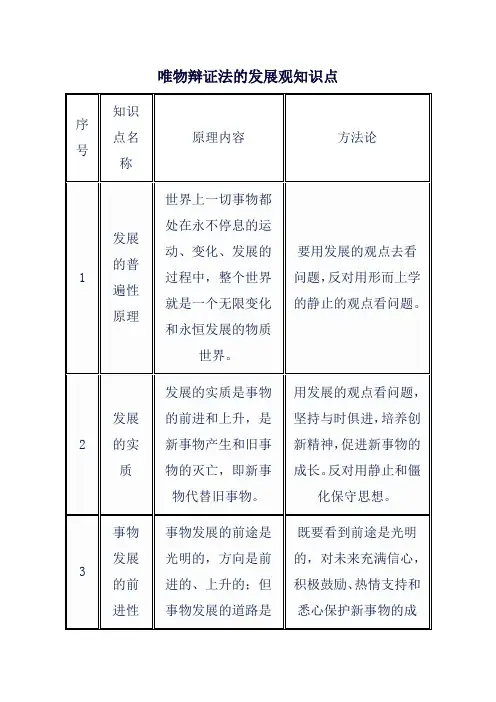 唯物辩证法的发展观知识点

| 序号 | 知识点名称 | 原理内容 | 方法论 |
|---|---|---|---|
| 1 | 发展的普遍性原理 | 世界上一切事物都处在永不停息的运动、变化、发展的过程中，整个世界就是一个无限变化和永恒发展的物质世界。 | 要用发展的观点去看问题，反对用形而上学的静止的观点看问题。 |
| 2 | 发展的实质 | 发展的实质是事物的前进和上升，是新事物产生和旧事物的灭亡，即新事物代替旧事物。 | 用发展的观点看问题，坚持与时俱进，培养创新精神，促进新事物的成长。反对用静止和僵化保守思想。 |
| 3 | 事物发展的前进性 | 事物发展的前途是光明的，方向是前进的、上升的；但事物发展的道路是 | 既要看到前途是光明的，对未来充满信心，积极鼓励、热情支持和悉心保护新事物的成 |